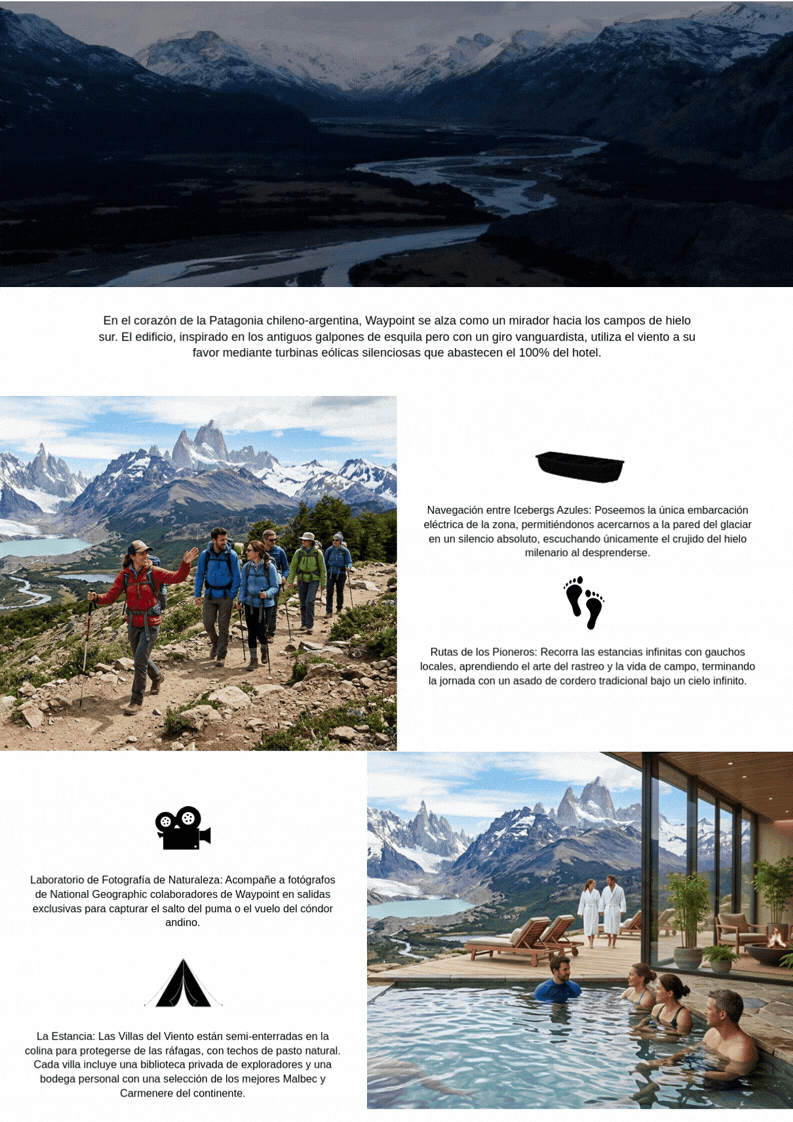 En el corazón de la Patagonia chileno-argentina, Waypoint se alza como un mirador hacia los campos de hielo sur. El edificio, inspirado en los antiguos galpones de esquila pero con un giro vanguardista, utiliza el viento a su favor mediante turbinas eólicas silenciosas que abastecen el 100% del hotel.

Navegación entre Icebergs Azules: Poseemos la única embarcación eléctrica de la zona, permitiéndonos acercarnos a la pared del glaciar en un silencio absoluto, escuchando únicamente el crujido del hielo milenario al desprenderse.

Rutas de los Pioneros: Recorra las estancias infinitas con gauchos locales, aprendiendo el arte del rastreo y la vida de campo, terminando la jornada con un asado de cordero tradicional bajo un cielo infinito.

Laboratorio de Fotografía de Naturaleza: Acompañe a fotógrafos de National Geographic colaboradores de Waypoint en salidas exclusivas para capturar el salto del puma o el vuelo del cóndor andino.

La Estancia: Las Villas del Viento están semi-enterradas en la colina para protegerse de las ráfagas, con techos de pasto natural. Cada villa incluye una biblioteca privada de exploradores y una bodega personal con una selección de los mejores Malbec y Carmenere del continente.